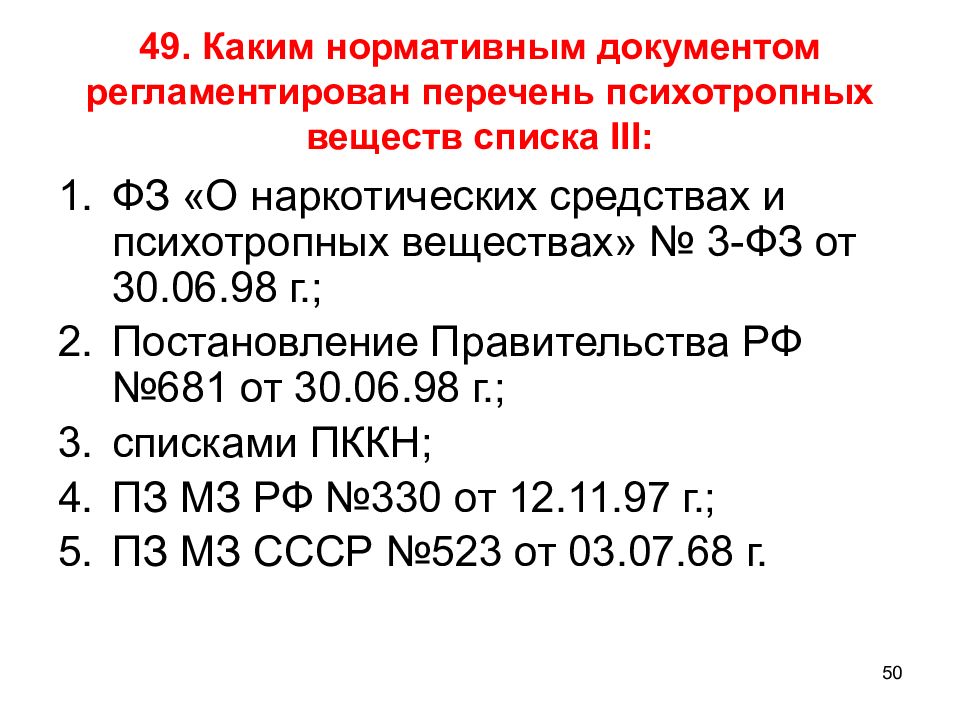 49. Каким нормативным документом регламентирован перечень психотропных веществ списка III:

1. ФЗ «О наркотических средствах и психотропных веществах» № 3-ФЗ от 30.06.98 г.;
2. Постановление Правительства РФ №681 от 30.06.98 г.;
3. списками ПККН;
4. ПЗ МЗ РФ №330 от 12.11.97 г.;
5. ПЗ МЗ СССР №523 от 03.07.68 г.

50